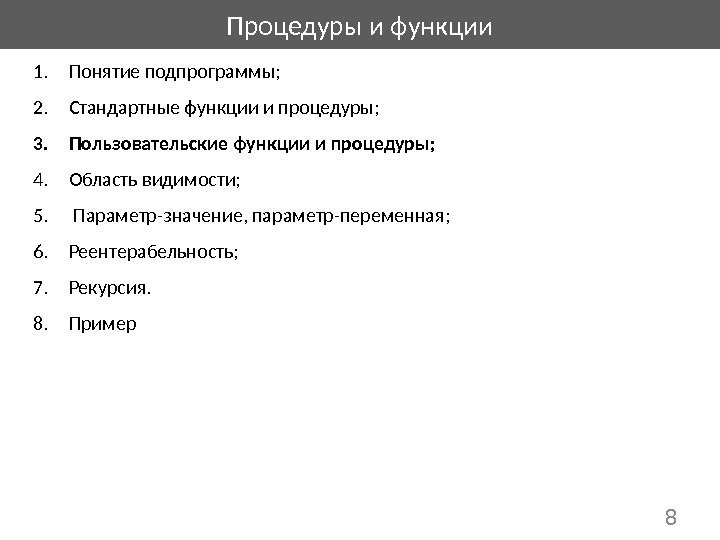 Процедуры и функции

1. Понятие подпрограммы;
2. Стандартные функции и процедуры;
3. Пользовательские функции и процедуры;
4. Область видимости;
5. Параметр-значение, параметр-переменная;
6. Реентерабельность;
7. Рекурсия.
8. Пример

8